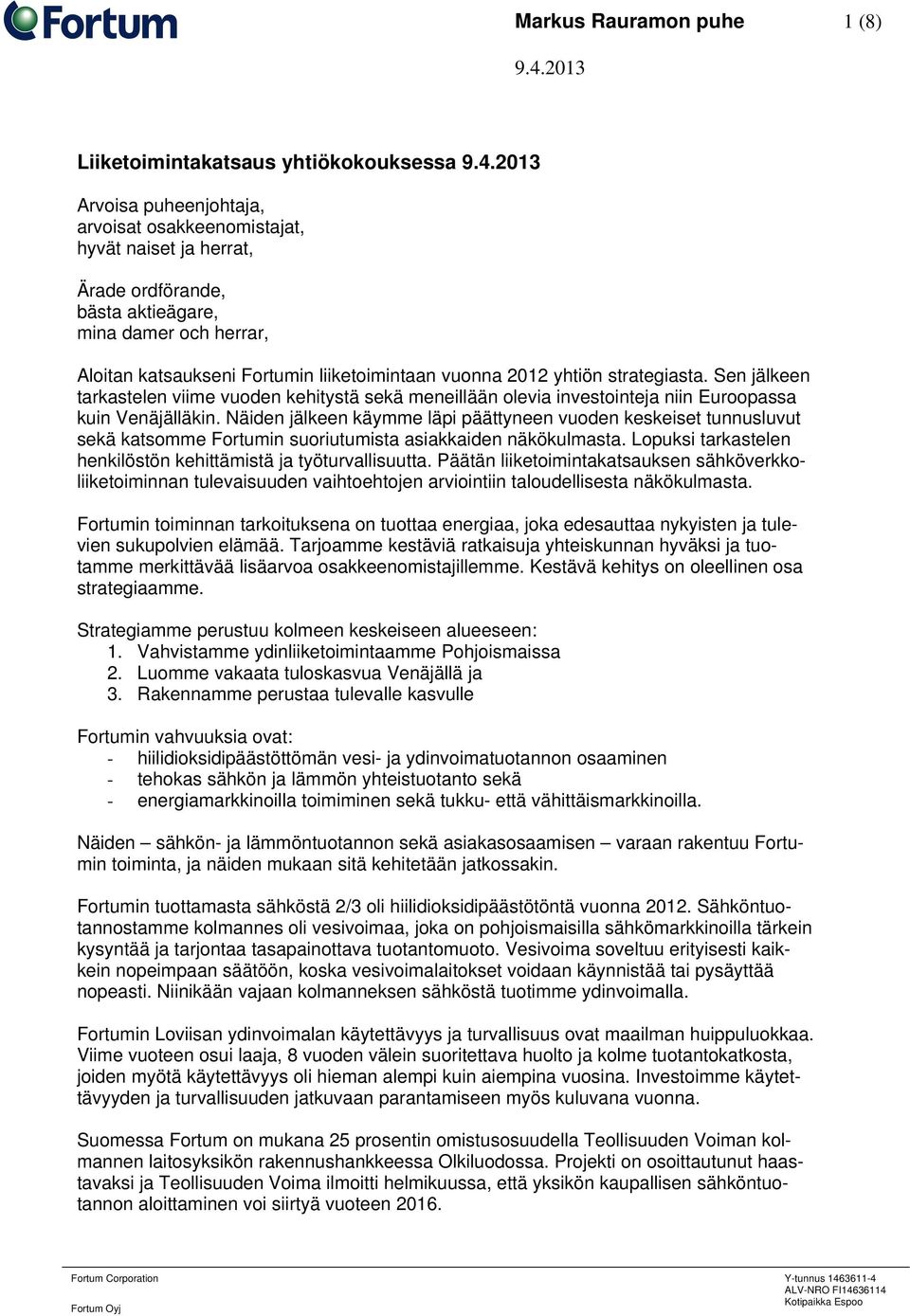 Fortum

Markus Rauramon puhe 1 (8)

9.4.2013

Liiketoimintakatsaus yhtiökokouksessa 9.4.2013

Arvoisa puheenjohtaja,
arvoisat osakkeenomistajat,
hyvät naiset ja herrat,

Ärade ordförande,
bästa aktieägare,
mina damer och herrar,

Aloitan katsaukseni Fortumin liiketoimintaan vuonna 2012 yhtiön strategiasta. Sen jälkeen tarkastelen viime vuoden kehitystä sekä meneillään olevia investointeja niin Euroopassa kuin Venäjälläkin. Näiden jälkeen käymme läpi päättyneen vuoden keskeiset tunnusluvut sekä katsomme Fortumin suoriutumista asiakkaiden näkökulmasta. Lopuksi tarkastelen henkilöstön kehittämistä ja työturvallisuutta. Päätän liiketoimintakatsauksen sähköverkkoliiketoiminnan tulevaisuuden vaihtoehtojen arviointiin taloudellisesta näkökulmasta.

Fortumin toiminnan tarkoituksena on tuottaa energiaa, joka edesauttaa nykyisten ja tulevien sukupolvien elämää. Tarjoamme kestäviä ratkaisuja yhteiskunnan hyväksi ja tuotamme merkittävää lisäarvoa osakkeenomistajillemme. Kestävä kehitys on oleellinen osa strategiaamme.

Strategiamme perustuu kolmeen keskeiseen alueeseen:
1. Vahvistamme ydinliiketoimintaamme Pohjoismaissa
2. Luomme vakaata tuloskasvua Venäjällä ja
3. Rakennamme perustaa tulevalle kasvulle

Fortumin vahvuuksia ovat:
- hiilidioksidipäästöttömän vesi- ja ydinvoimatuotannon osaaminen
- tehokas sähkön ja lämmön yhteistuotanto sekä
- energiamarkkinoilla toimiminen sekä tukku- että vähittäismarkkinoilla.

Näiden – sähkön- ja lämmöntuotannon sekä asiakasosaamisen – varaan rakentuu Fortumin toiminta, ja näiden mukaan sitä kehitetään jatkossakin.

Fortumin tuottamasta sähköstä 2/3 oli hiilidioksidipäästötöntä vuonna 2012. Sähköntuotannostamme kolmannes oli vesivoimaa, joka on pohjoismaisilla sähkömarkkinoilla tärkein kysyntää ja tarjontaa tasapainottava tuotantomuoto. Vesivoima soveltuu erityisesti kaikkein nopeimpaan säätöön, koska vesivoimalaitokset voidaan käynnistää tai pysäyttää nopeasti. Niinikään vajaan kolmanneksen sähköstä tuotimme ydinvoimalla.

Fortumin Loviisan ydinvoimalan käytettävyys ja turvallisuus ovat maailman huippuluokkaa. Viime vuoteen osui laaja, 8 vuoden välein suoritettava huolto ja kolme tuotantokatkosta, joiden myötä käytettävyys oli hieman alempi kuin aiempina vuosina. Investoimme käytettävyyden ja turvallisuuden jatkuvaan parantamiseen myös kuluvana vuonna.

Suomessa Fortum on mukana 25 prosentin omistusosuudella Teollisuuden Voiman kolmannen laitosyksikön rakennushankkeessa Olkiluodossa. Projekti on osoittautunut haastavaksi ja Teollisuuden Voima ilmoitti helmikuussa, että yksikön kaupallisen sähköntuotannon aloittaminen voi siirtyä vuoteen 2016.

Fortum Corporation
Fortum Oyj

Y-tunnus 1463611-4
ALV-NRO FI14636114
Kotipaikka Espoo